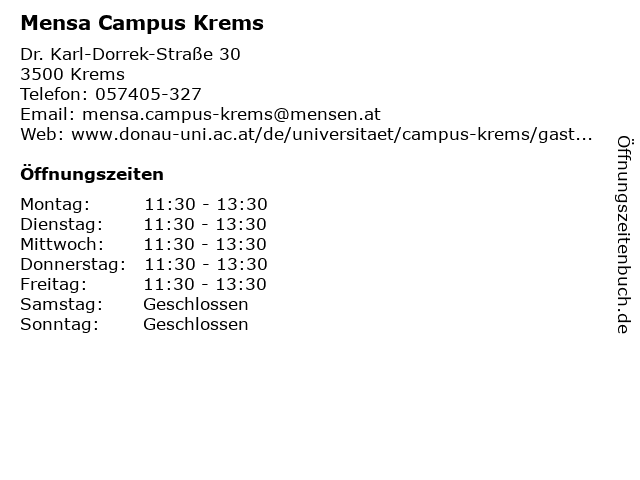 Mensa Campus Krems

Dr. Karl-Dorrek-Straße 30
3500 Krems
Telefon: 057405-327
Email: mensa.campus-krems@mensen.at
Web: www.donau-uni.ac.at/de/universitaet/campus-krems/gast...

Öffnungszeiten

Montag: 11:30 - 13:30
Dienstag: 11:30 - 13:30
Mittwoch: 11:30 - 13:30
Donnerstag: 11:30 - 13:30
Freitag: 11:30 - 13:30
Samstag: Geschlossen
Sonntag: Geschlossen

Öffnungszeitenbuch.de